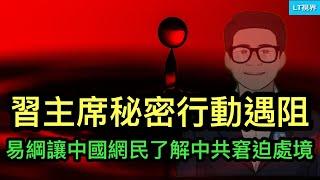 LT視界

習主席秘密行動遇阻

易綱讓中國網民了解中共窘迫處境